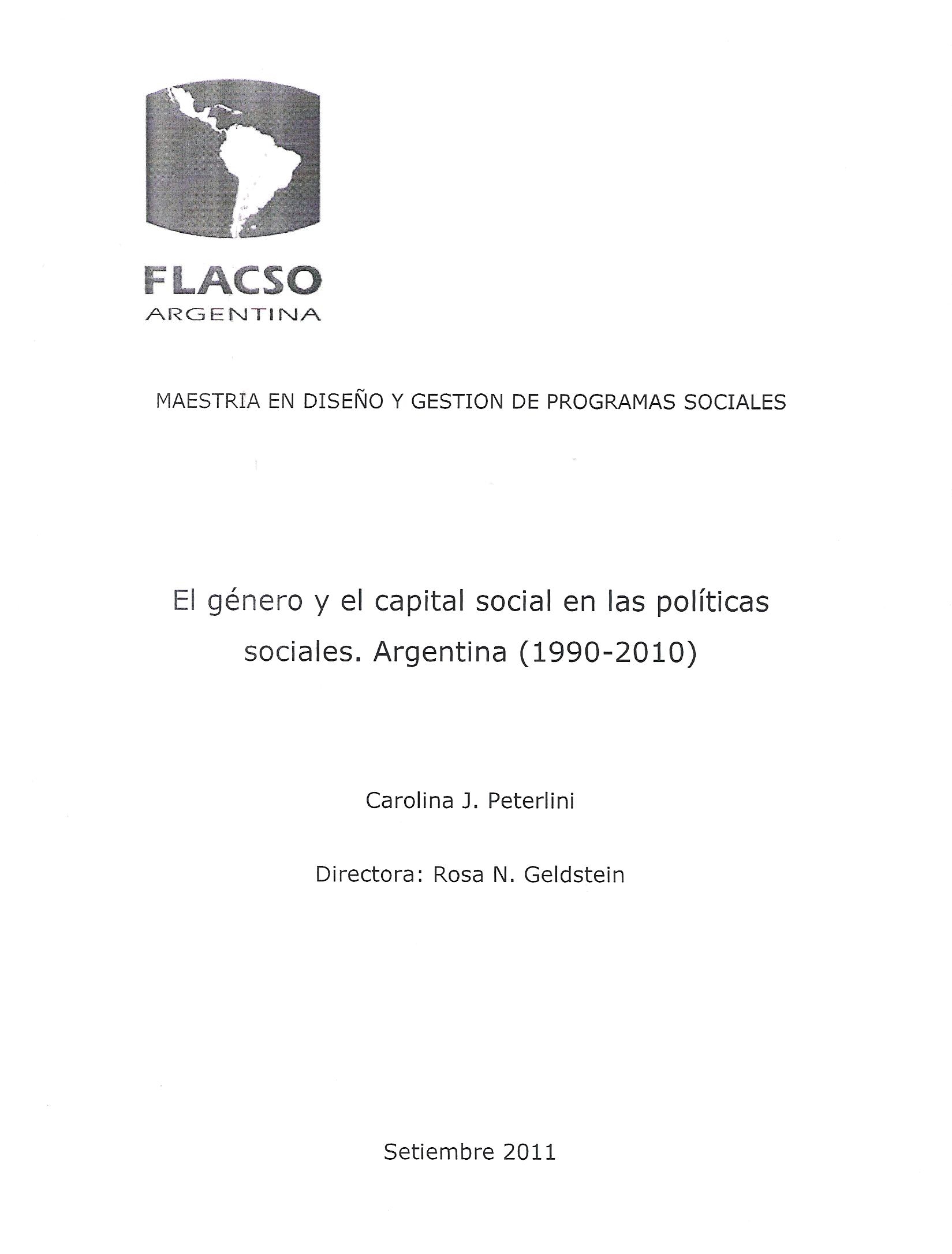 FLACSO
ARGENTINA

MAESTRIA EN DISEÑO Y GESTION DE PROGRAMAS SOCIALES

El género y el capital social en las políticas sociales. Argentina (1990-2010)

Carolina J. Peterlini

Directora: Rosa N. Geldstein

Setiembre 2011